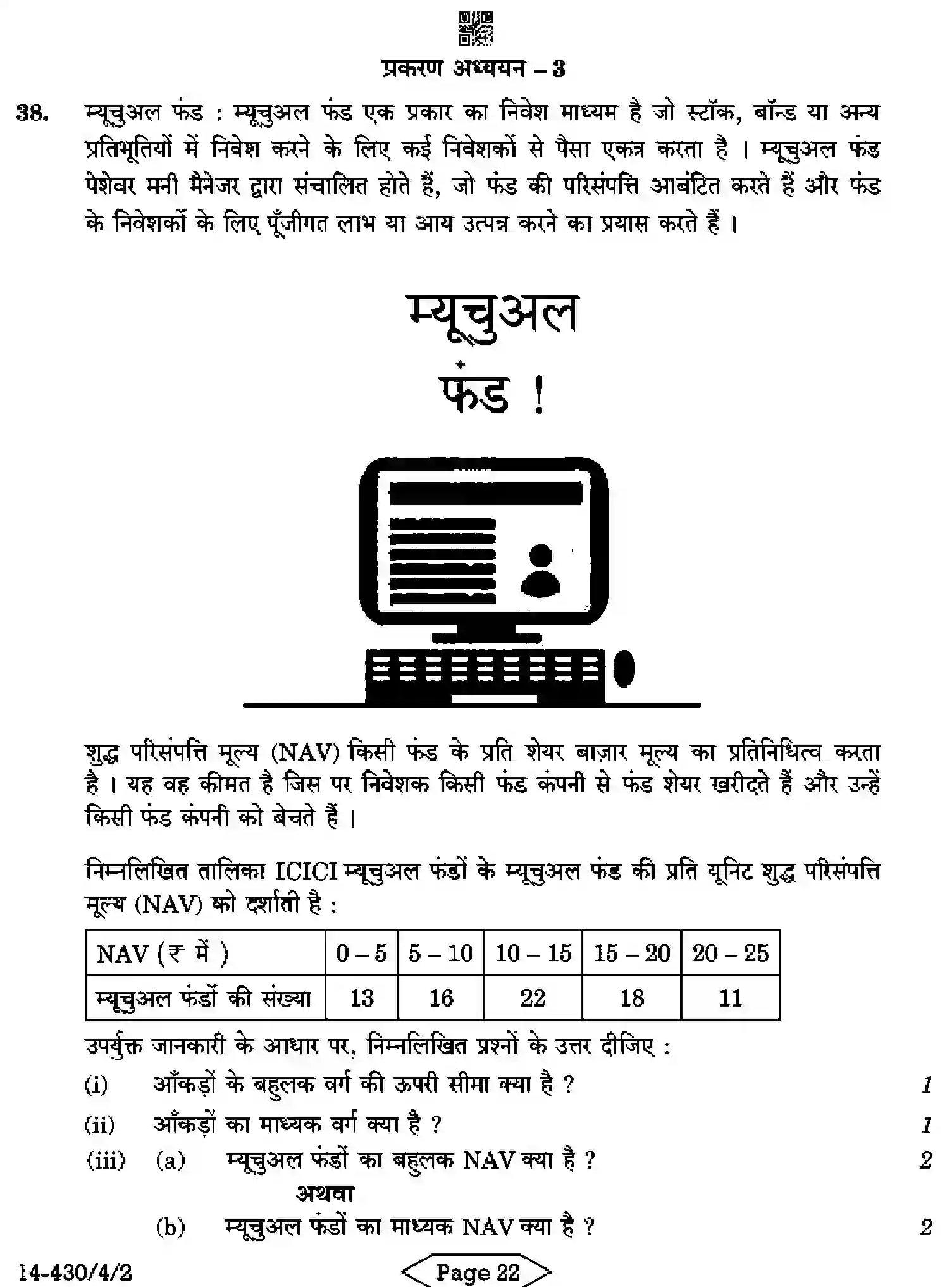 प्रकरण अध्ययन – 3

38. म्यूचुअल फंड : म्यूचुअल फंड एक प्रकार का निवेश माध्यम है जो स्टॉक, बॉन्ड या अन्य प्रतिभूतियों में निवेश करने के लिए कई निवेशकों से पैसा एकत्र करता है । म्यूचुअल फंड पेशेवर मनी मैनेजर द्वारा संचालित होते हैं, जो फंड की परिसंपत्ति आबंटित करते हैं और फंड के निवेशकों के लिए पूँजीगत लाभ या आय उत्पन्न करने का प्रयास करते हैं ।

म्यूचुअल
फंड !

शुद्ध परिसंपत्ति मूल्य (NAV) किसी फंड के प्रति शेयर बाज़ार मूल्य का प्रतिनिधित्व करता है । यह वह कीमत है जिस पर निवेशक किसी फंड कंपनी से फंड शेयर खरीदते हैं और उन्हें किसी फंड कंपनी को बेचते हैं ।

निम्नलिखित तालिका ICICI म्यूचुअल फंडों के म्यूचुअल फंड की प्रति यूनिट शुद्ध परिसंपत्ति मूल्य (NAV) को दर्शाती है :

| NAV (₹ में ) | 0 – 5 | 5 – 10 | 10 – 15 | 15 – 20 | 20 – 25 |
|---|---|---|---|---|---|
| म्यूचुअल फंडों की संख्या | 13 | 16 | 22 | 18 | 11 |

उपर्युक्त जानकारी के आधार पर, निम्नलिखित प्रश्नों के उत्तर दीजिए :

(i) आँकड़ों के बहुलक वर्ग की ऊपरी सीमा क्या है ? 1

(ii) आँकड़ों का माध्यक वर्ग क्या है ? 1

(iii) (a) म्यूचुअल फंडों का बहुलक NAV क्या है ? 2

अथवा

(b) म्यूचुअल फंडों का माध्यक NAV क्या है ? 2

14-430/4/2

Page 22